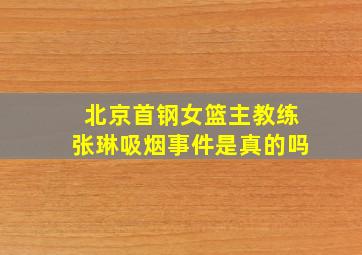 北京首钢女篮主教练
张琳吸烟事件是真的吗